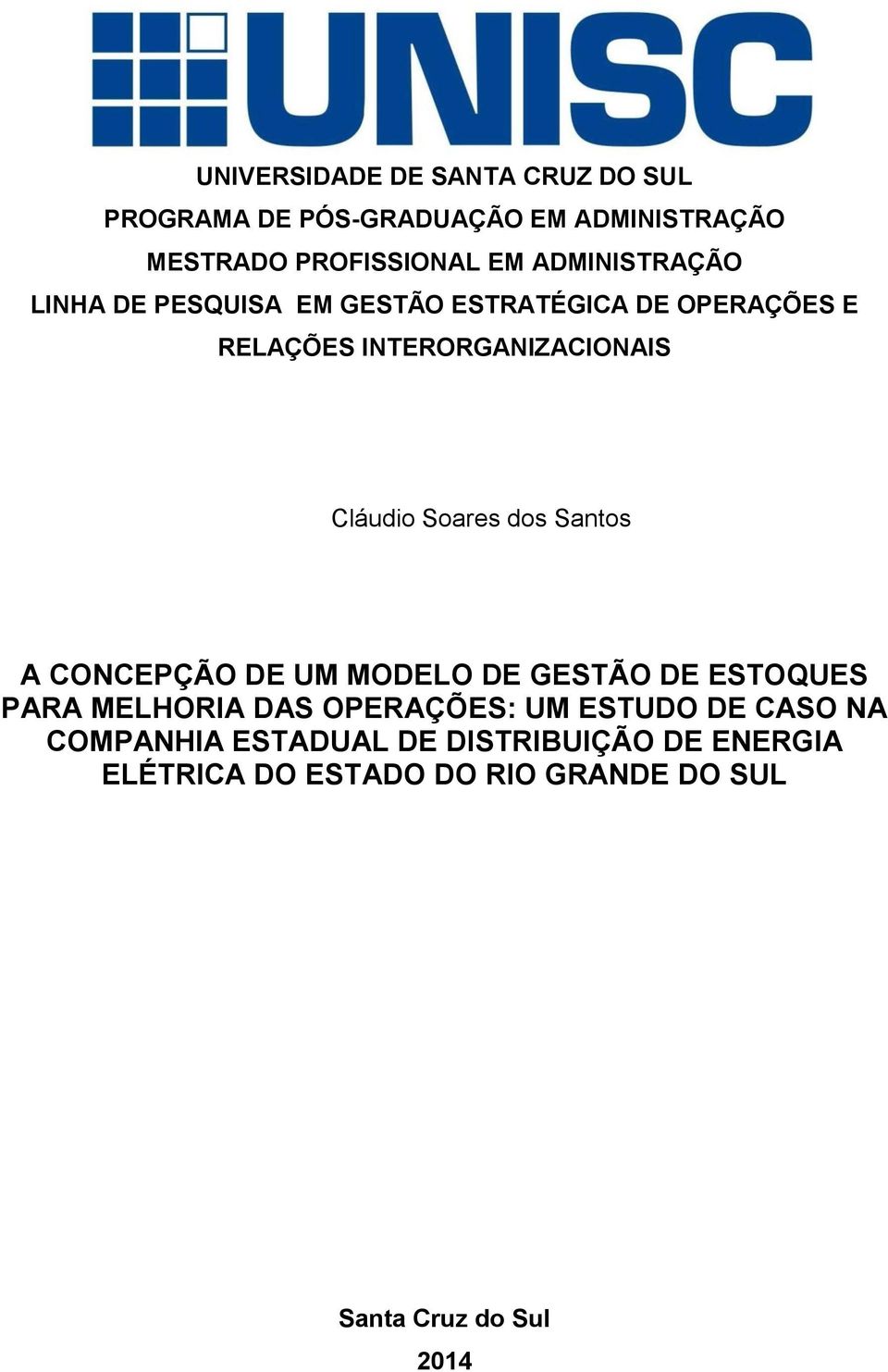 UNISC

UNIVERSIDADE DE SANTA CRUZ DO SUL
PROGRAMA DE PÓS-GRADUAÇÃO EM ADMINISTRAÇÃO
MESTRADO PROFISSIONAL EM ADMINISTRAÇÃO
LINHA DE PESQUISA EM GESTÃO ESTRATÉGICA DE OPERAÇÕES E RELAÇÕES INTERORGANIZACIONAIS

Cláudio Soares dos Santos

A CONCEPÇÃO DE UM MODELO DE GESTÃO DE ESTOQUES PARA MELHORIA DAS OPERAÇÕES: UM ESTUDO DE CASO NA COMPANHIA ESTADUAL DE DISTRIBUIÇÃO DE ENERGIA ELÉTRICA DO ESTADO DO RIO GRANDE DO SUL

Santa Cruz do Sul
2014